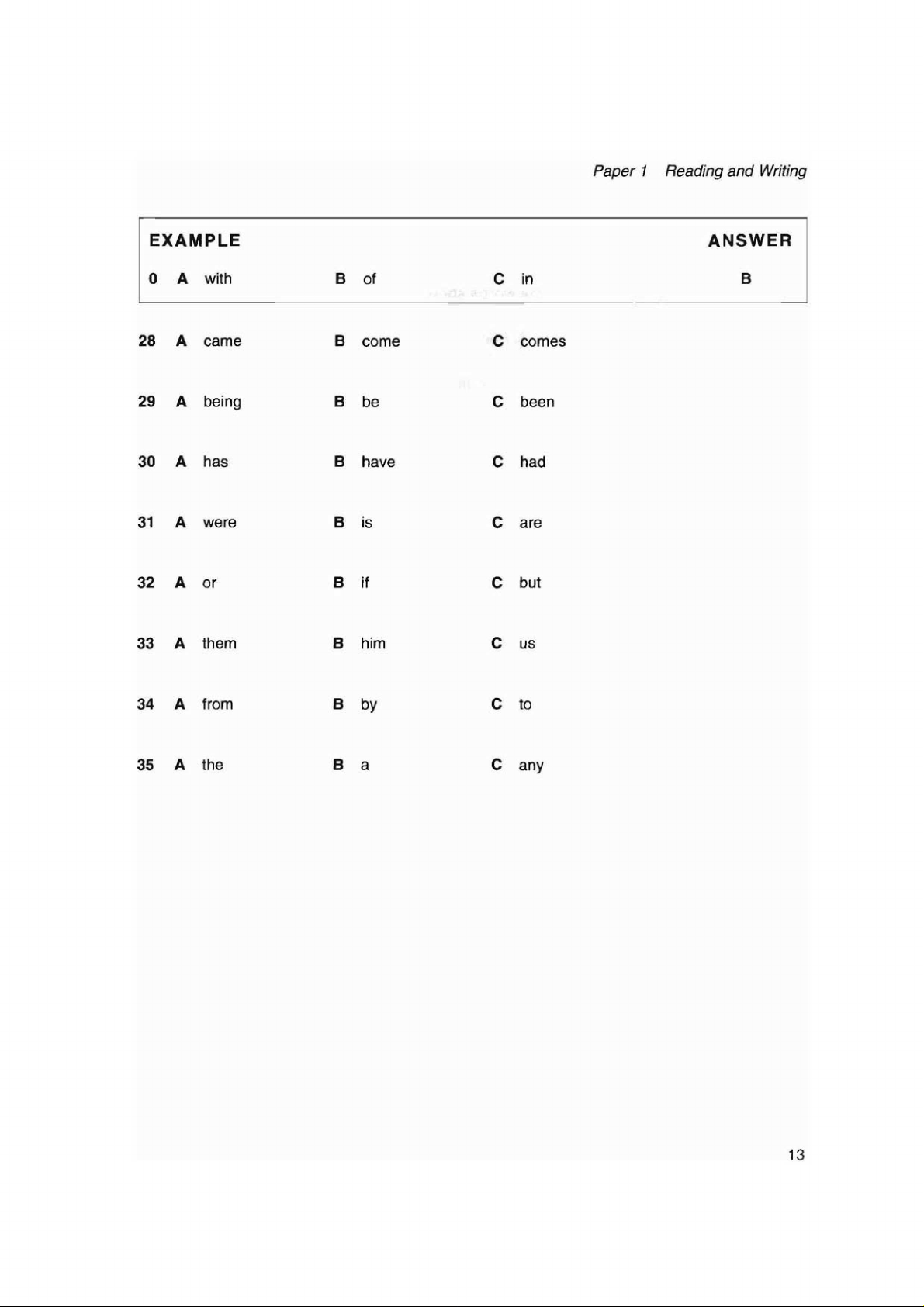 Paper 1 Reading and Writing

EXAMPLE ANSWER

0 A with B of C in B

28 A came B come C comes

29 A being B be C been

30 A has B have C had

31 A were B is C are

32 A or B if C but

33 A them B him C us

34 A from B by C to

35 A the B a C any

13